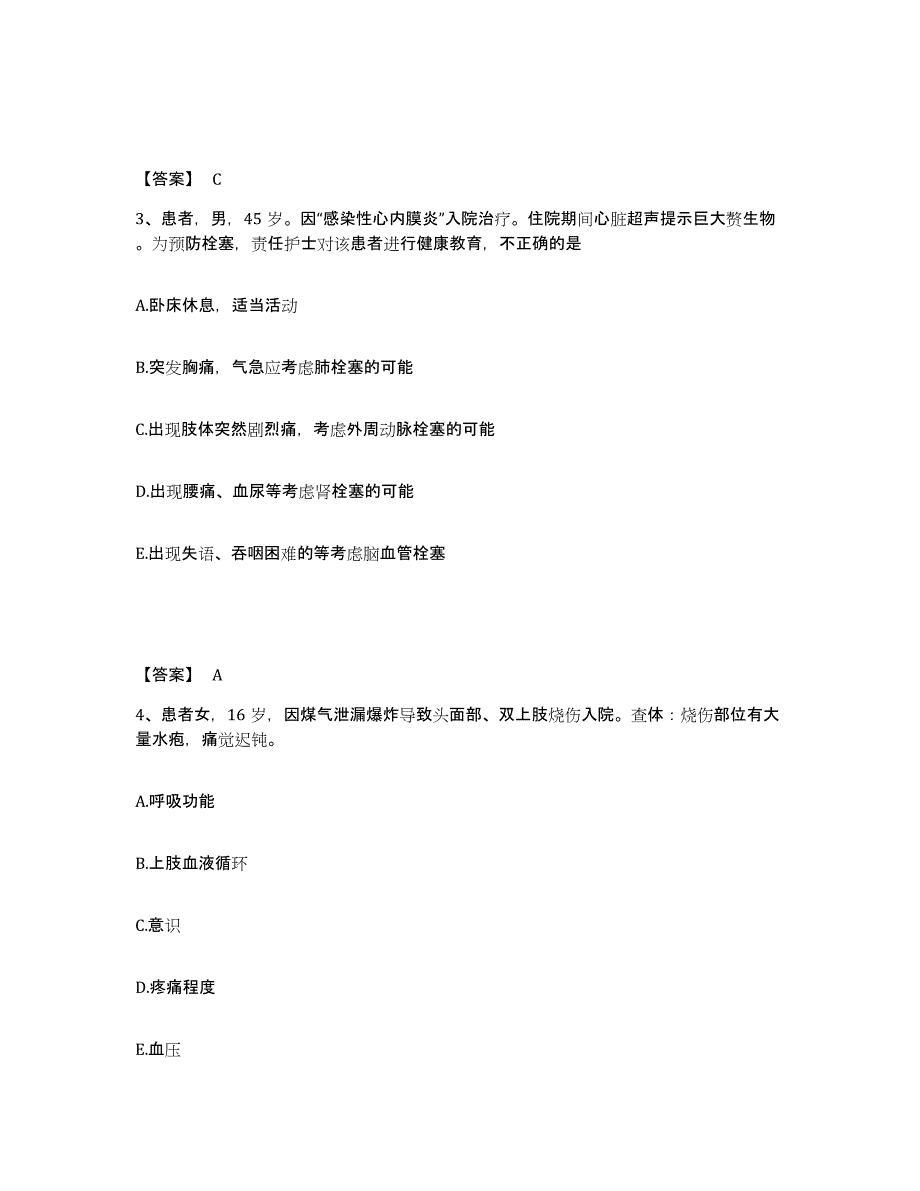 【答案】 C

3、患者，男，45 岁。因“感染性心内膜炎”入院治疗。住院期间心脏超声提示巨大赘生物。为预防栓塞，责任护士对该患者进行健康教育，不正确的是

A.卧床休息，适当活动

B.突发胸痛，气急应考虑肺栓塞的可能

C.出现肢体突然剧烈痛，考虑外周动脉栓塞的可能

D.出现腰痛、血尿等考虑肾栓塞的可能

E.出现失语、吞咽困难的等考虑脑血管栓塞

【答案】 A

4、患者女，16 岁，因煤气泄漏爆炸导致头面部、双上肢烧伤入院。查体：烧伤部位有大量水疱，痛觉迟钝。

A.呼吸功能

B.上肢血液循环

C.意识

D.疼痛程度

E.血压